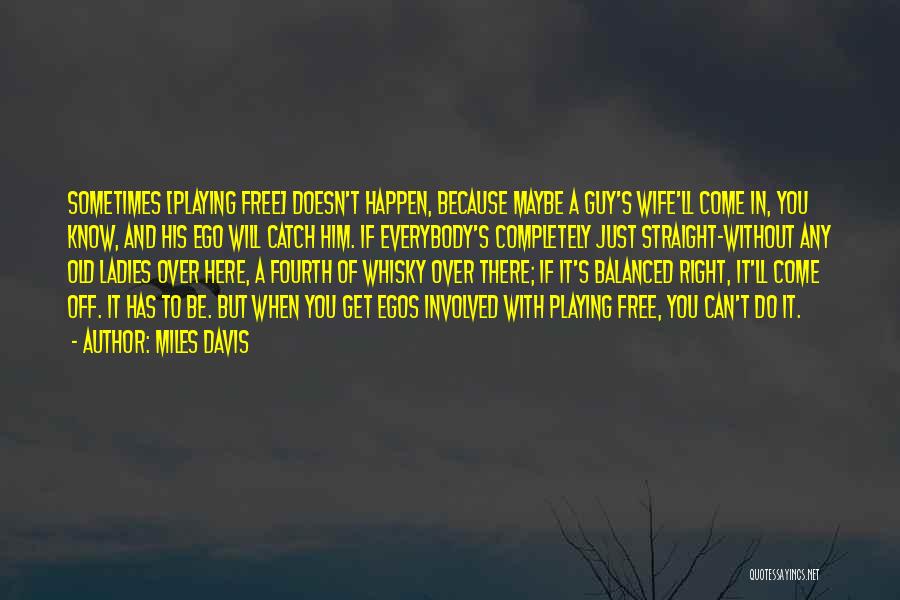 SOMETIMES [PLAYING FREE] DOESN'T HAPPEN, BECAUSE MAYBE A GUY'S WIFE'LL COME IN, YOU KNOW, AND HIS EGO WILL CATCH HIM. IF EVERYBODY'S COMPLETELY JUST STRAIGHT-WITHOUT ANY OLD LADIES OVER HERE, A FOURTH OF WHISKY OVER THERE; IF IT'S BALANCED RIGHT, IT'LL COME OFF. IT HAS TO BE. BUT WHEN YOU GET EGOS INVOLVED WITH PLAYING FREE, YOU CAN'T DO IT.

- AUTHOR: MILES DAVIS

QUOTESSAYINGS.NET